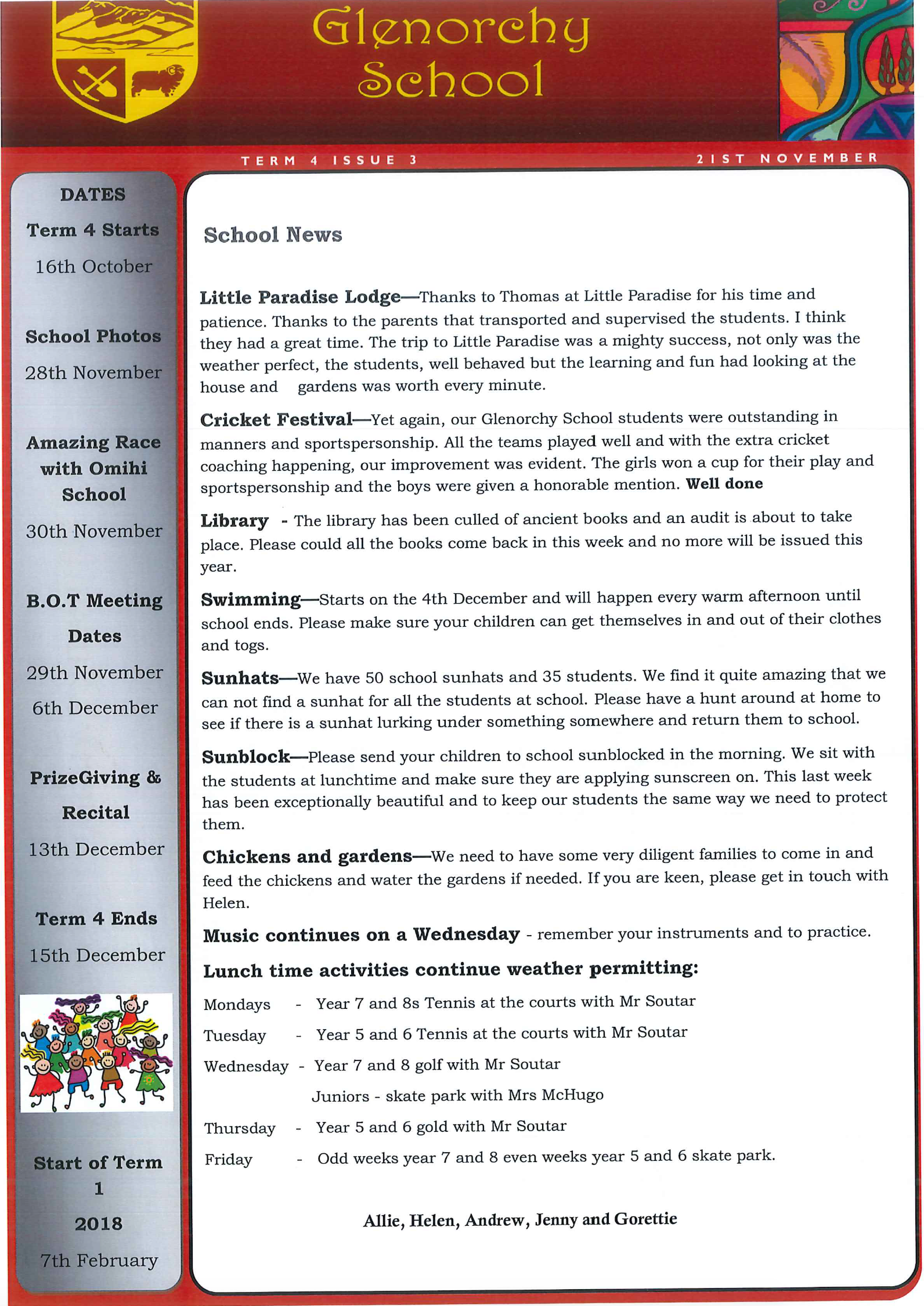 Glenorchy School

TERM 4 ISSUE 3

21ST NOVEMBER

DATES

Term 4 Starts

16th October

School Photos

28th November

Amazing Race with Omihi School

30th November

B.O.T Meeting Dates

29th November

6th December

PrizeGiving & Recital

13th December

Term 4 Ends

15th December

Start of Term 1 2018

7th February

School News

Little Paradise Lodge—Thanks to Thomas at Little Paradise for his time and patience. Thanks to the parents that transported and supervised the students. I think they had a great time. The trip to Little Paradise was a mighty success, not only was the weather perfect, the students, well behaved but the learning and fun had looking at the house and gardens was worth every minute.

Cricket Festival—Yet again, our Glenorchy School students were outstanding in manners and sportspersonship. All the teams played well and with the extra cricket coaching happening, our improvement was evident. The girls won a cup for their play and sportspersonship and the boys were given a honorable mention. Well done

Library - The library has been culled of ancient books and an audit is about to take place. Please could all the books come back in this week and no more will be issued this year.

Swimming—Starts on the 4th December and will happen every warm afternoon until school ends. Please make sure your children can get themselves in and out of their clothes and togs.

Sunhats—We have 50 school sunhats and 35 students. We find it quite amazing that we can not find a sunhat for all the students at school. Please have a hunt around at home to see if there is a sunhat lurking under something somewhere and return them to school.

Sunblock—Please send your children to school sunblocked in the morning. We sit with the students at lunchtime and make sure they are applying sunscreen on. This last week has been exceptionally beautiful and to keep our students the same way we need to protect them.

Chickens and gardens—We need to have some very diligent families to come in and feed the chickens and water the gardens if needed. If you are keen, please get in touch with Helen.

Music continues on a Wednesday - remember your instruments and to practice.

Lunch time activities continue weather permitting:

Mondays - Year 7 and 8s Tennis at the courts with Mr Soutar

Tuesday - Year 5 and 6 Tennis at the courts with Mr Soutar

Wednesday - Year 7 and 8 golf with Mr Soutar

Juniors - skate park with Mrs McHugo

Thursday - Year 5 and 6 gold with Mr Soutar

Friday - Odd weeks year 7 and 8 even weeks year 5 and 6 skate park.

Allie, Helen, Andrew, Jenny and Gorettie